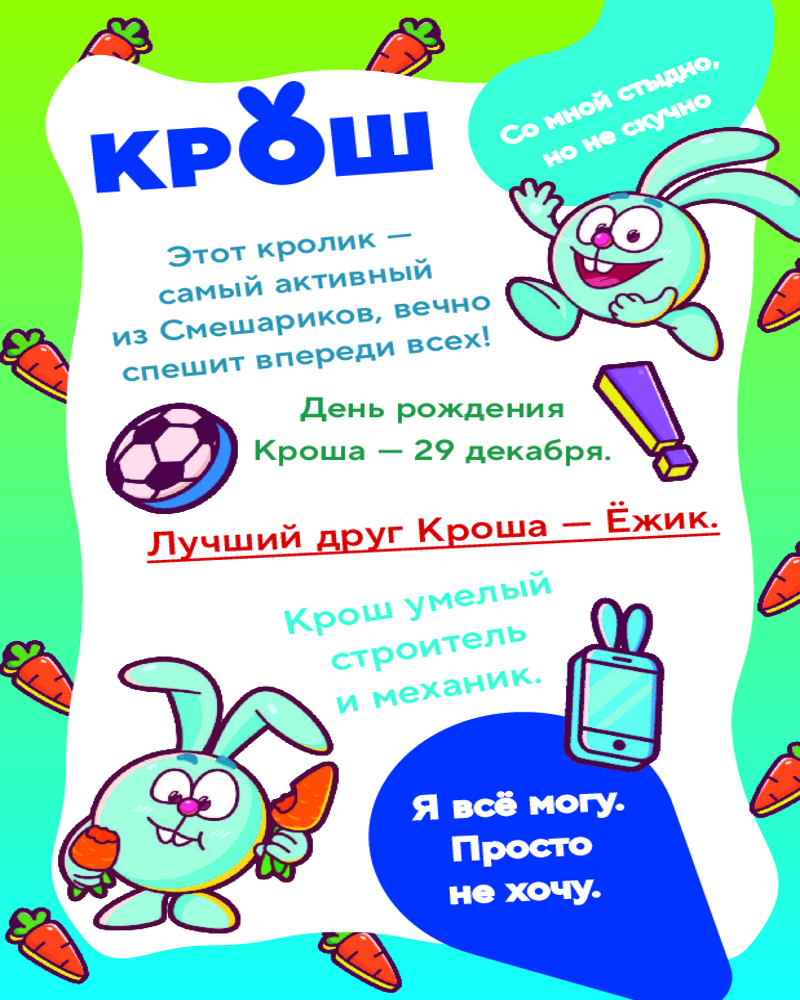 КРОШ

Со мной стыдно, но не скучно

Этот кролик — самый активный из Смешариков, вечно спешит впереди всех!

День рождения Кроша — 29 декабря.

Лучший друг Кроша — Ёжик.

Крош умелый строитель и механик.

Я всё могу. Просто не хочу.